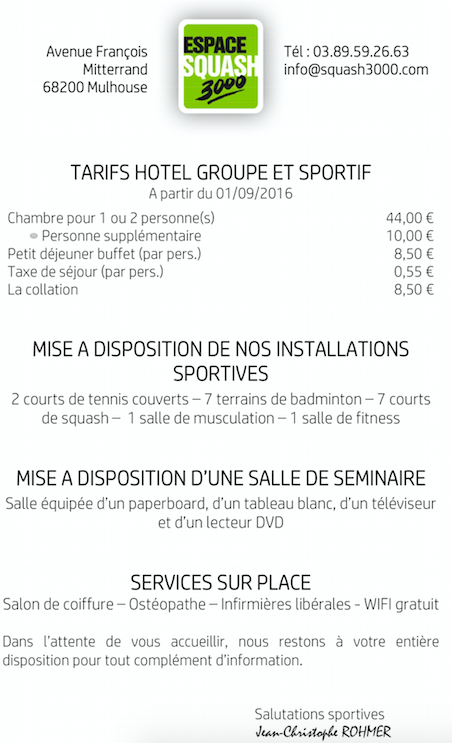 Avenue François Mitterrand
68200 Mulhouse

ESPACE SQUASH 3000

Tél : 03.89.59.26.63
info@squash3000.com

TARIFS HOTEL GROUPE ET SPORTIF
A partir du 01/09/2016

| | |
|---|---|
| Chambre pour 1 ou 2 personne(s) | 44,00 € |
| Personne supplémentaire | 10,00 € |
| Petit déjeuner buffet (par pers.) | 8,50 € |
| Taxe de séjour (par pers.) | 0,55 € |
| La collation | 8,50 € |

MISE A DISPOSITION DE NOS INSTALLATIONS SPORTIVES
2 courts de tennis couverts – 7 terrains de badminton – 7 courts de squash – 1 salle de musculation – 1 salle de fitness

MISE A DISPOSITION D'UNE SALLE DE SEMINAIRE
Salle équipée d'un paperboard, d'un tableau blanc, d'un téléviseur et d'un lecteur DVD

SERVICES SUR PLACE
Salon de coiffure – Ostéopathe – Infirmières libérales - WIFI gratuit

Dans l'attente de vous accueillir, nous restons à votre entière disposition pour tout complément d'information.

Salutations sportives
Jean-Christophe ROHMER